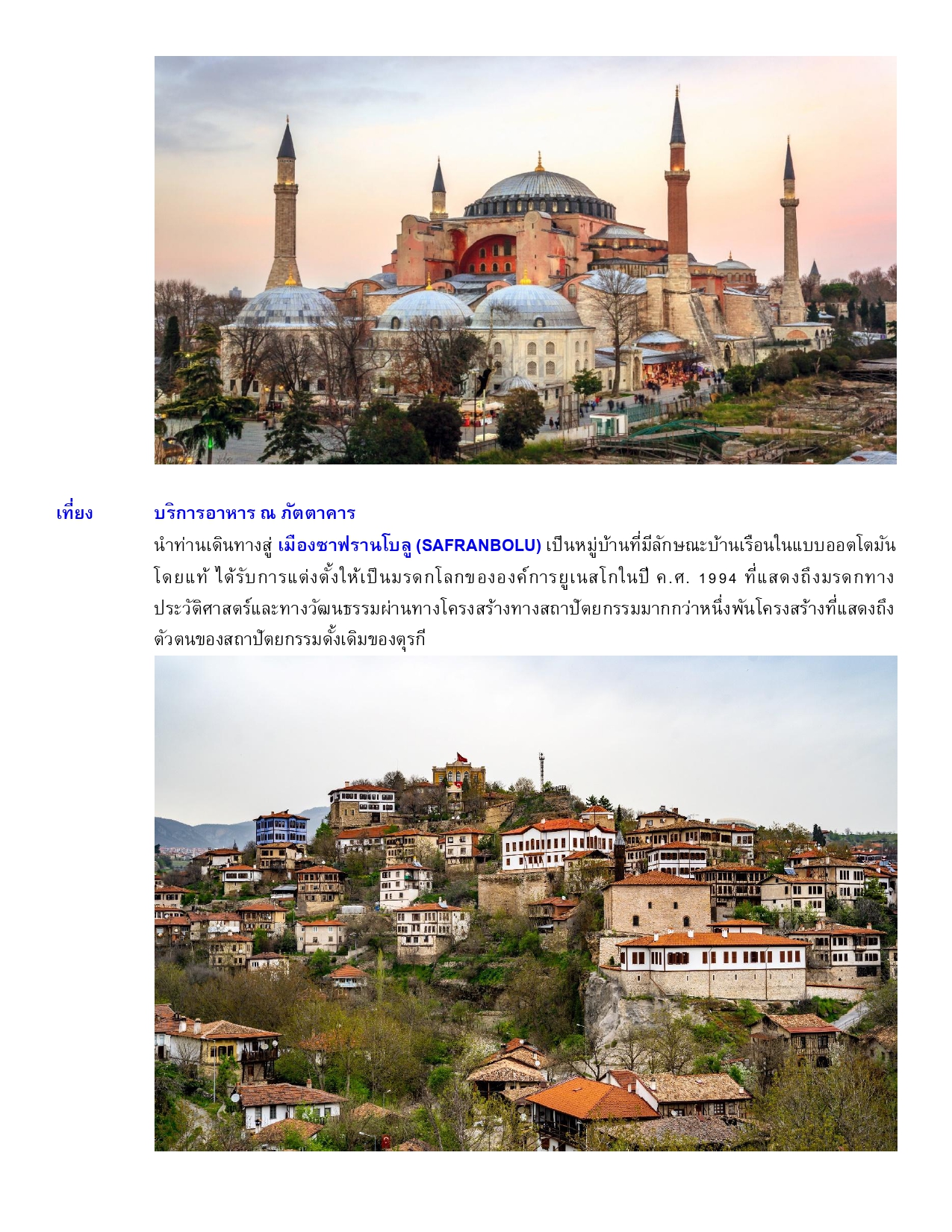 เที่ยง บริการอาหาร ณ ภัตตาคาร

นำท่านเดินทางสู่ เมืองซาฟรานโบลู (SAFRANBOLU) เป็นหมู่บ้านที่มีลักษณะบ้านเรือนในแบบออตโตมันโดยแท้ ได้รับการแต่งตั้งให้เป็นมรดกโลกขององค์การยูเนสโกในปี ค.ศ. 1994 ที่แสดงถึงมรดกทางประวัติศาสตร์และทางวัฒนธรรมผ่านทางโครงสร้างทางสถาปัตยกรรมมากกว่าหนึ่งพันโครงสร้างที่แสดงถึงตัวตนของสถาปัตยกรรมดั้งเดิมของตุรกี